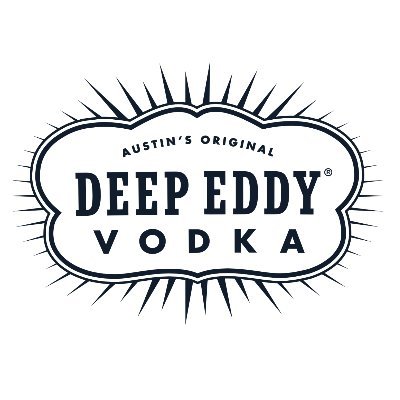 AUSTIN'S ORIGINAL
DEEP EDDY®
VODKA